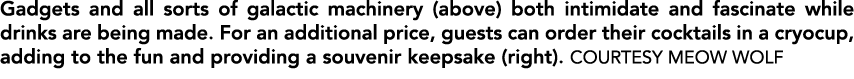 Gadgets and all sorts of galactic machinery (above) both intimidate and fascinate while drinks are being made. For an additional price, guests can order their cocktails in a cryocup, adding to the fun and providing a souvenir keepsake (right). COURTESY MEOW WOLF